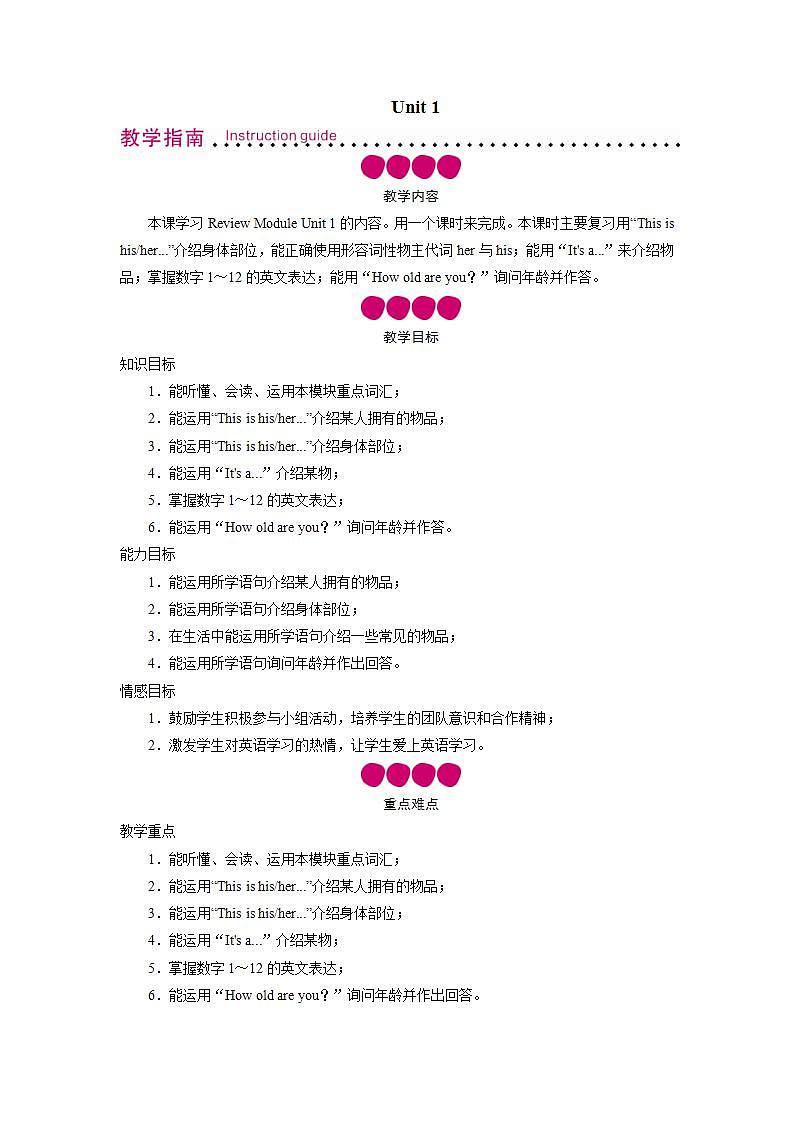 Unit 1

教学指南 Instruction guide

教学内容

本课学习 Review Module Unit 1 的内容。用一个课时来完成。本课时主要复习用“This is his/her...”介绍身体部位，能正确使用形容词性物主代词 her 与 his；能用“It's a...”来介绍物品；掌握数字 1～12 的英文表达；能用“How old are you？”询问年龄并作答。

教学目标

知识目标

1．能听懂、会读、运用本模块重点词汇；

2．能运用“This is his/her...”介绍某人拥有的物品；

3．能运用“This is his/her...”介绍身体部位；

4．能运用“It's a...”介绍某物；

5．掌握数字 1～12 的英文表达；

6．能运用“How old are you？”询问年龄并作答。

能力目标

1．能运用所学语句介绍某人拥有的物品；

2．能运用所学语句介绍身体部位；

3．在生活中能运用所学语句介绍一些常见的物品；

4．能运用所学语句询问年龄并作出回答。

情感目标

1．鼓励学生积极参与小组活动，培养学生的团队意识和合作精神；

2．激发学生对英语学习的热情，让学生爱上英语学习。

重点难点

教学重点

1．能听懂、会读、运用本模块重点词汇；

2．能运用“This is his/her...”介绍某人拥有的物品；

3．能运用“This is his/her...”介绍身体部位；

4．能运用“It's a...”介绍某物；

5．掌握数字 1～12 的英文表达；

6．能运用“How old are you？”询问年龄并作出回答。